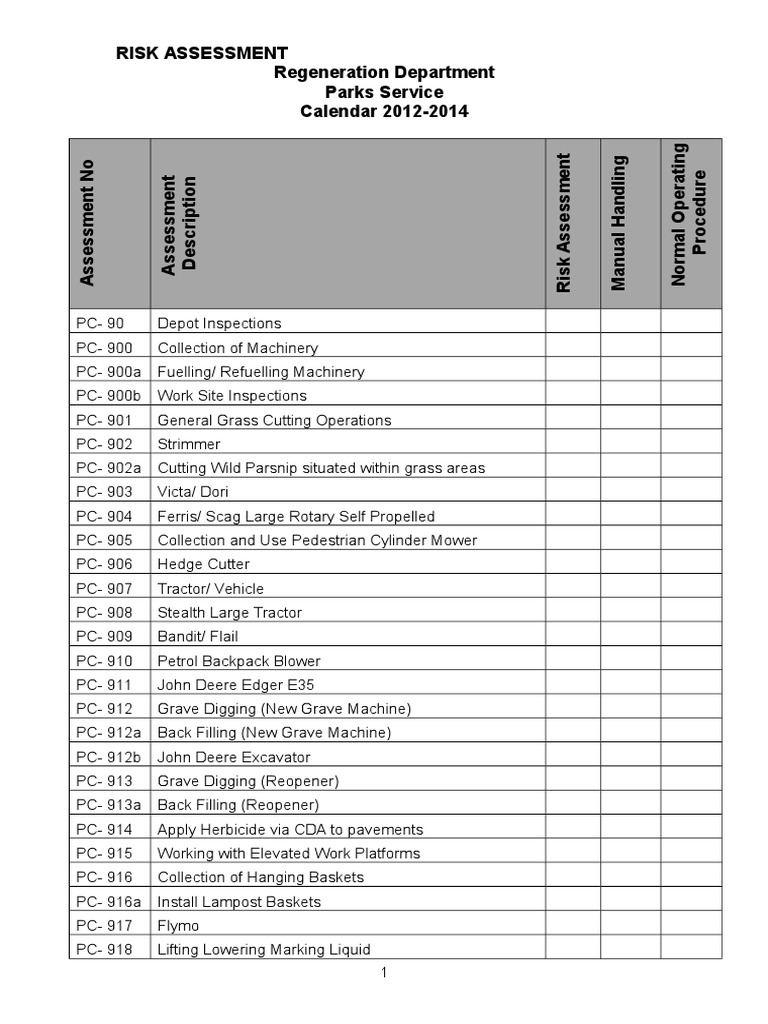 RISK ASSESSMENT
Regeneration Department
Parks Service
Calendar 2012-2014

| Assessment No | Assessment Description | Risk Assessment | Manual Handling | Normal Operating Procedure |
|---|---|---|---|---|
| PC- 90 | Depot Inspections | | | |
| PC- 900 | Collection of Machinery | | | |
| PC- 900a | Fuelling/ Refuelling Machinery | | | |
| PC- 900b | Work Site Inspections | | | |
| PC- 901 | General Grass Cutting Operations | | | |
| PC- 902 | Strimmer | | | |
| PC- 902a | Cutting Wild Parsnip situated within grass areas | | | |
| PC- 903 | Victa/ Dori | | | |
| PC- 904 | Ferris/ Scag Large Rotary Self Propelled | | | |
| PC- 905 | Collection and Use Pedestrian Cylinder Mower | | | |
| PC- 906 | Hedge Cutter | | | |
| PC- 907 | Tractor/ Vehicle | | | |
| PC- 908 | Stealth Large Tractor | | | |
| PC- 909 | Bandit/ Flail | | | |
| PC- 910 | Petrol Backpack Blower | | | |
| PC- 911 | John Deere Edger E35 | | | |
| PC- 912 | Grave Digging (New Grave Machine) | | | |
| PC- 912a | Back Filling (New Grave Machine) | | | |
| PC- 912b | John Deere Excavator | | | |
| PC- 913 | Grave Digging (Reopener) | | | |
| PC- 913a | Back Filling (Reopener) | | | |
| PC- 914 | Apply Herbicide via CDA to pavements | | | |
| PC- 915 | Working with Elevated Work Platforms | | | |
| PC- 916 | Collection of Hanging Baskets | | | |
| PC- 916a | Install Lampost Baskets | | | |
| PC- 917 | Flymo | | | |
| PC- 918 | Lifting Lowering Marking Liquid | | | |

1